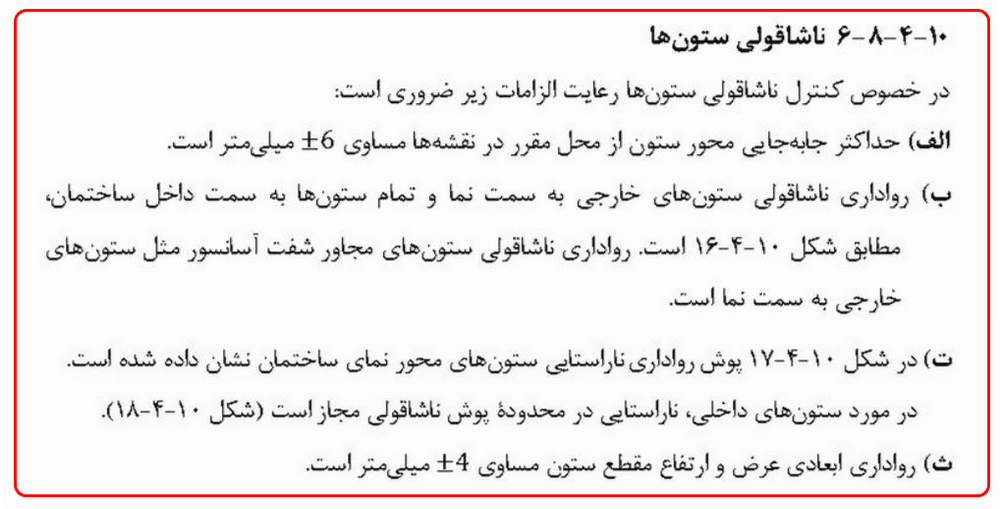 ۱۰-۴-۸-۶ ناشاقولی ستون‌ها

در خصوص کنترل ناشاقولی ستون‌ها رعایت الزامات زیر ضروری است:

الف) حداکثر جابه‌جایی محور ستون از محل مقرر در نقشه‌ها مساوی $\pm 6$ میلی‌متر است.

ب) رواداری ناشاقولی ستون‌های خارجی به سمت نما و تمام ستون‌ها به سمت داخل ساختمان، مطابق شکل ۱۰-۴-۱۶ است. رواداری ناشاقولی ستون‌های مجاور شفت آسانسور مثل ستون‌های خارجی به سمت نما است.

ت) در شکل ۱۰-۴-۱۷ پوش رواداری ناراستایی ستون‌های محور نمای ساختمان نشان داده شده است. در مورد ستون‌های داخلی، ناراستایی در محدودهٔ پوش ناشاقولی مجاز است (شکل ۱۰-۴-۱۸).

ث) رواداری ابعادی عرض و ارتفاع مقطع ستون مساوی $\pm 4$ میلی‌متر است.